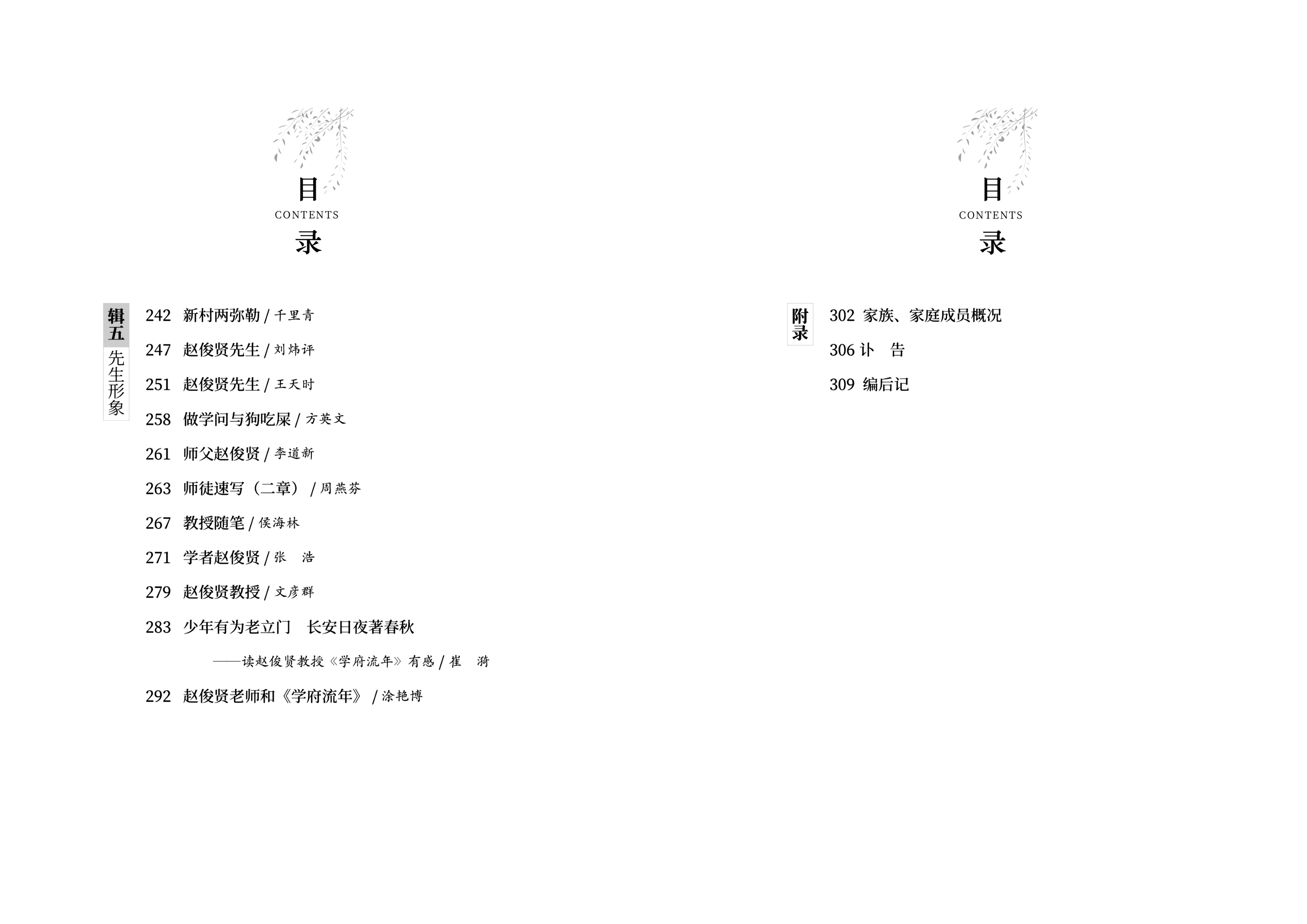 目
CONTENTS
录

辑五
先生形象

242 新村两弥勒/千里青

247 赵俊贤先生/刘炜评

251 赵俊贤先生/王天时

258 做学问与狗吃屎/方英文

261 师父赵俊贤/李道新

263 师徒速写（二章）/周燕芬

267 教授随笔/侯海林

271 学者赵俊贤/张 浩

279 赵俊贤教授/文彦群

283 少年有为老立门 长安日夜著春秋

——读赵俊贤教授《学府流年》有感/崔 漪

292 赵俊贤老师和《学府流年》/涂艳博

目
CONTENTS
录

附录

302 家族、家庭成员概况

306 讣 告

309 编后记